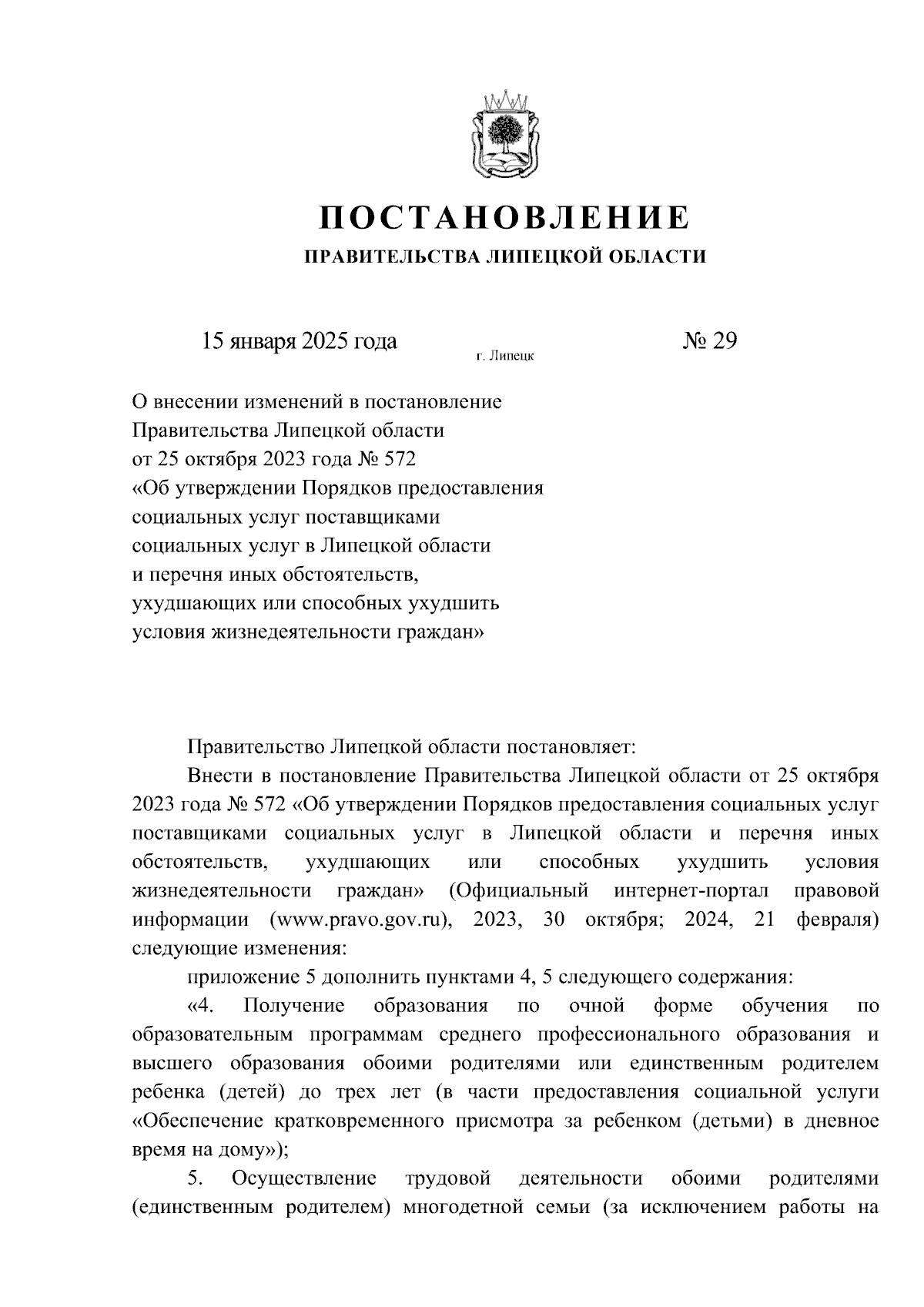 ПОСТАНОВЛЕНИЕ
ПРАВИТЕЛЬСТВА ЛИПЕЦКОЙ ОБЛАСТИ

15 января 2025 года г. Липецк № 29

О внесении изменений в постановление Правительства Липецкой области от 25 октября 2023 года № 572 «Об утверждении Порядков предоставления социальных услуг поставщиками социальных услуг в Липецкой области и перечня иных обстоятельств, ухудшающих или способных ухудшить условия жизнедеятельности граждан»

Правительство Липецкой области постановляет:

Внести в постановление Правительства Липецкой области от 25 октября 2023 года № 572 «Об утверждении Порядков предоставления социальных услуг поставщиками социальных услуг в Липецкой области и перечня иных обстоятельств, ухудшающих или способных ухудшить условия жизнедеятельности граждан» (Официальный интернет-портал правовой информации (www.pravo.gov.ru), 2023, 30 октября; 2024, 21 февраля) следующие изменения:

приложение 5 дополнить пунктами 4, 5 следующего содержания:

«4. Получение образования по очной форме обучения по образовательным программам среднего профессионального образования и высшего образования обоими родителями или единственным родителем ребенка (детей) до трех лет (в части предоставления социальной услуги «Обеспечение кратковременного присмотра за ребенком (детьми) в дневное время на дому»);

5. Осуществление трудовой деятельности обоими родителями (единственным родителем) многодетной семьи (за исключением работы на